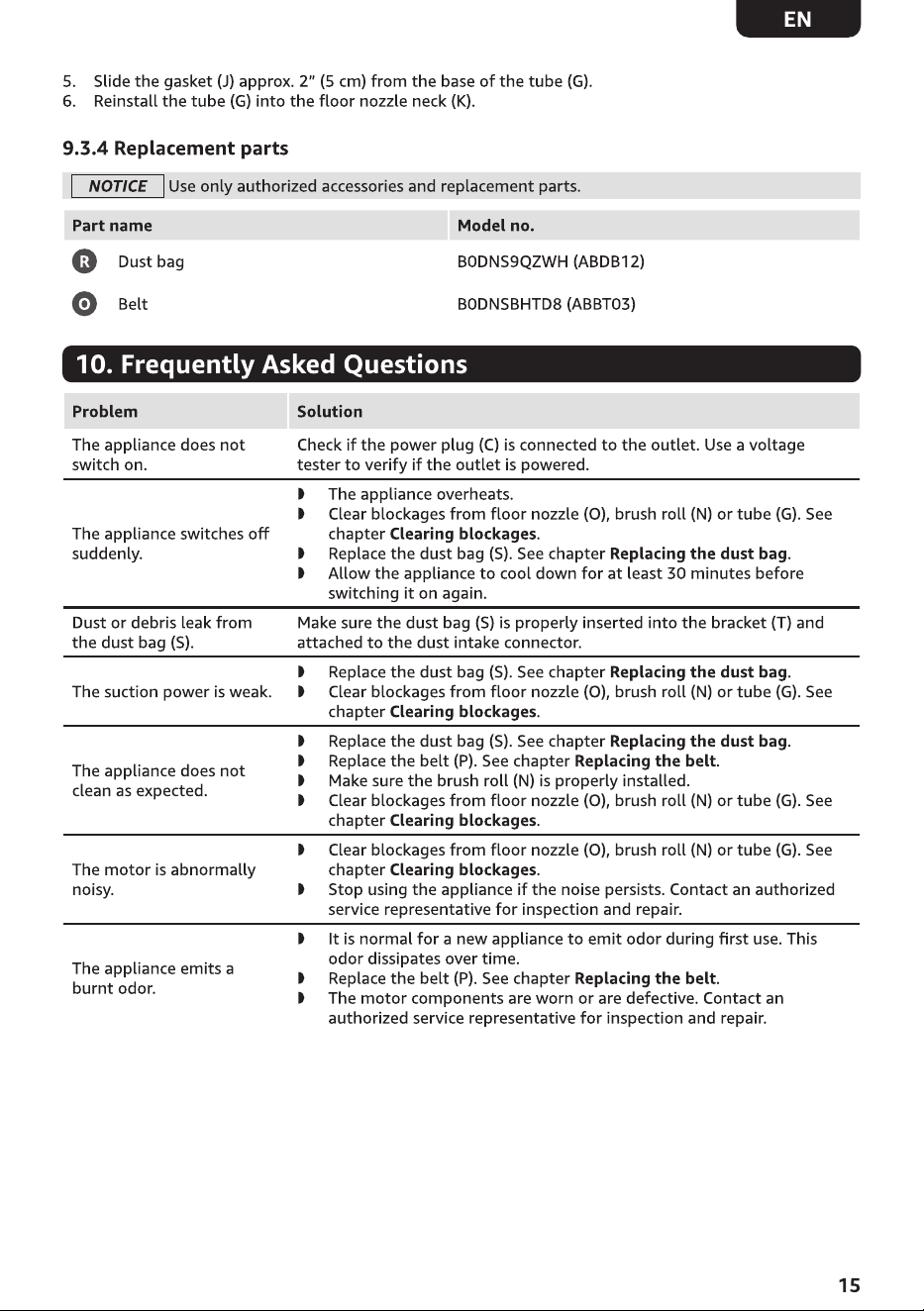 EN

5. Slide the gasket (J) approx. 2" (5 cm) from the base of the tube (G).
6. Reinstall the tube (G) into the floor nozzle neck (K).

9.3.4 Replacement parts

NOTICE Use only authorized accessories and replacement parts.

| Part name | Model no. |
|---|---|
| R Dust bag | B0DNS9QZWH (ABDB12) |
| O Belt | B0DNSBHTD8 (ABBT03) |

10. Frequently Asked Questions

| Problem | Solution |
|---|---|
| The appliance does not switch on. | Check if the power plug (C) is connected to the outlet. Use a voltage tester to verify if the outlet is powered. |
| The appliance switches off suddenly. | ◗ The appliance overheats. ◗ Clear blockages from floor nozzle (O), brush roll (N) or tube (G). See chapter Clearing blockages. ◗ Replace the dust bag (S). See chapter Replacing the dust bag. ◗ Allow the appliance to cool down for at least 30 minutes before switching it on again. |
| Dust or debris leak from the dust bag (S). | Make sure the dust bag (S) is properly inserted into the bracket (T) and attached to the dust intake connector. |
| The suction power is weak. | ◗ Replace the dust bag (S). See chapter Replacing the dust bag. ◗ Clear blockages from floor nozzle (O), brush roll (N) or tube (G). See chapter Clearing blockages. |
| The appliance does not clean as expected. | ◗ Replace the dust bag (S). See chapter Replacing the dust bag. ◗ Replace the belt (P). See chapter Replacing the belt. ◗ Make sure the brush roll (N) is properly installed. ◗ Clear blockages from floor nozzle (O), brush roll (N) or tube (G). See chapter Clearing blockages. |
| The motor is abnormally noisy. | ◗ Clear blockages from floor nozzle (O), brush roll (N) or tube (G). See chapter Clearing blockages. ◗ Stop using the appliance if the noise persists. Contact an authorized service representative for inspection and repair. |
| The appliance emits a burnt odor. | ◗ It is normal for a new appliance to emit odor during first use. This odor dissipates over time. ◗ Replace the belt (P). See chapter Replacing the belt. ◗ The motor components are worn or are defective. Contact an authorized service representative for inspection and repair. |

15